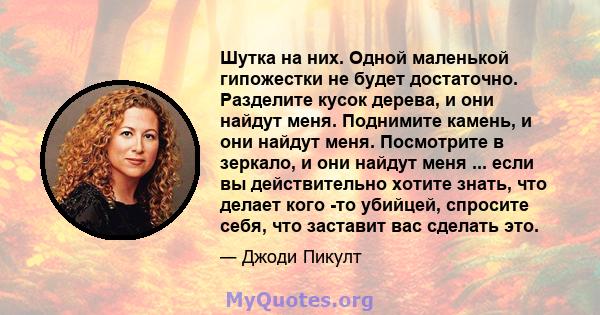 Шутка на них. Одной маленькой гипожестки не будет достаточно. Разделите кусок дерева, и они найдут меня. Поднимите камень, и они найдут меня. Посмотрите в зеркало, и они найдут меня ... если вы действительно хотите знать, что делает кого -то убийцей, спросите себя, что заставит вас сделать это.

— Джоди Пикулт

MyQuotes.org